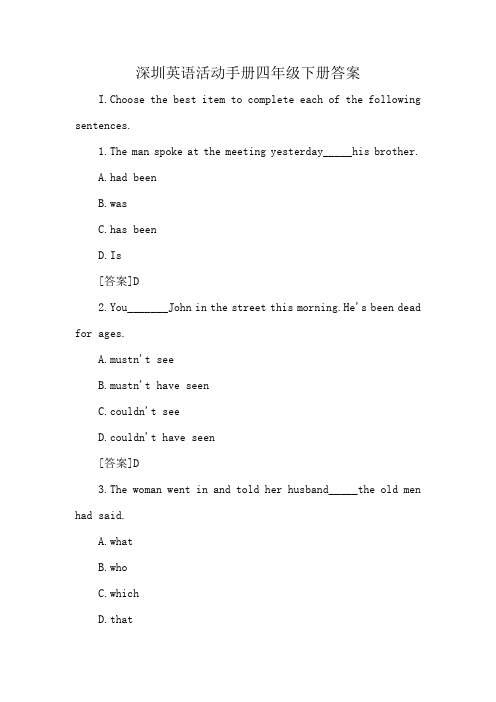 深圳英语活动手册四年级下册答案

I. Choose the best item to complete each of the following sentences.

1. The man spoke at the meeting yesterday_____his brother.

A. had been

B. was

C. has been

D. Is

[答案]D

2. You_______John in the street this morning. He's been dead for ages.

A. mustn't see

B. mustn't have seen

C. couldn't see

D. couldn't have seen

[答案]D

3. The woman went in and told her husband_____the old men had said.

A. what

B. who

C. which

D. that